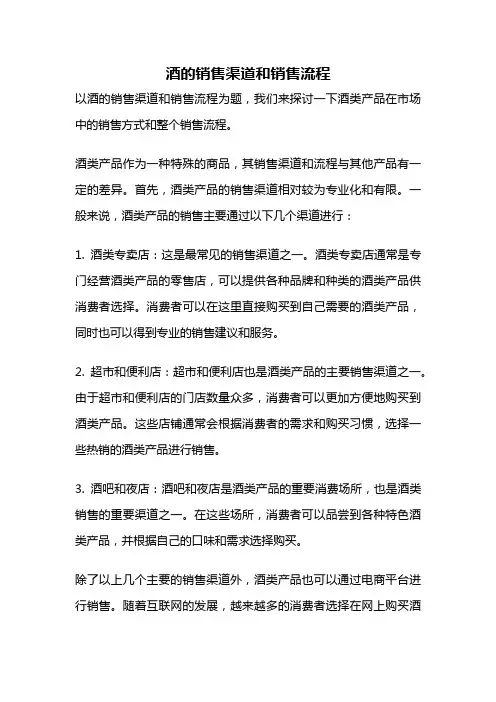 酒的销售渠道和销售流程

以酒的销售渠道和销售流程为题，我们来探讨一下酒类产品在市场中的销售方式和整个销售流程。

酒类产品作为一种特殊的商品，其销售渠道和流程与其他产品有一定的差异。首先，酒类产品的销售渠道相对较为专业化和有限。一般来说，酒类产品的销售主要通过以下几个渠道进行：

1. 酒类专卖店：这是最常见的销售渠道之一。酒类专卖店通常是专门经营酒类产品的零售店，可以提供各种品牌和种类的酒类产品供消费者选择。消费者可以在这里直接购买到自己需要的酒类产品，同时也可以得到专业的销售建议和服务。

2. 超市和便利店：超市和便利店也是酒类产品的主要销售渠道之一。由于超市和便利店的门店数量众多，消费者可以更加方便地购买到酒类产品。这些店铺通常会根据消费者的需求和购买习惯，选择一些热销的酒类产品进行销售。

3. 酒吧和夜店：酒吧和夜店是酒类产品的重要消费场所，也是酒类销售的重要渠道之一。在这些场所，消费者可以品尝到各种特色酒类产品，并根据自己的口味和需求选择购买。

除了以上几个主要的销售渠道外，酒类产品也可以通过电商平台进行销售。随着互联网的发展，越来越多的消费者选择在网上购买酒